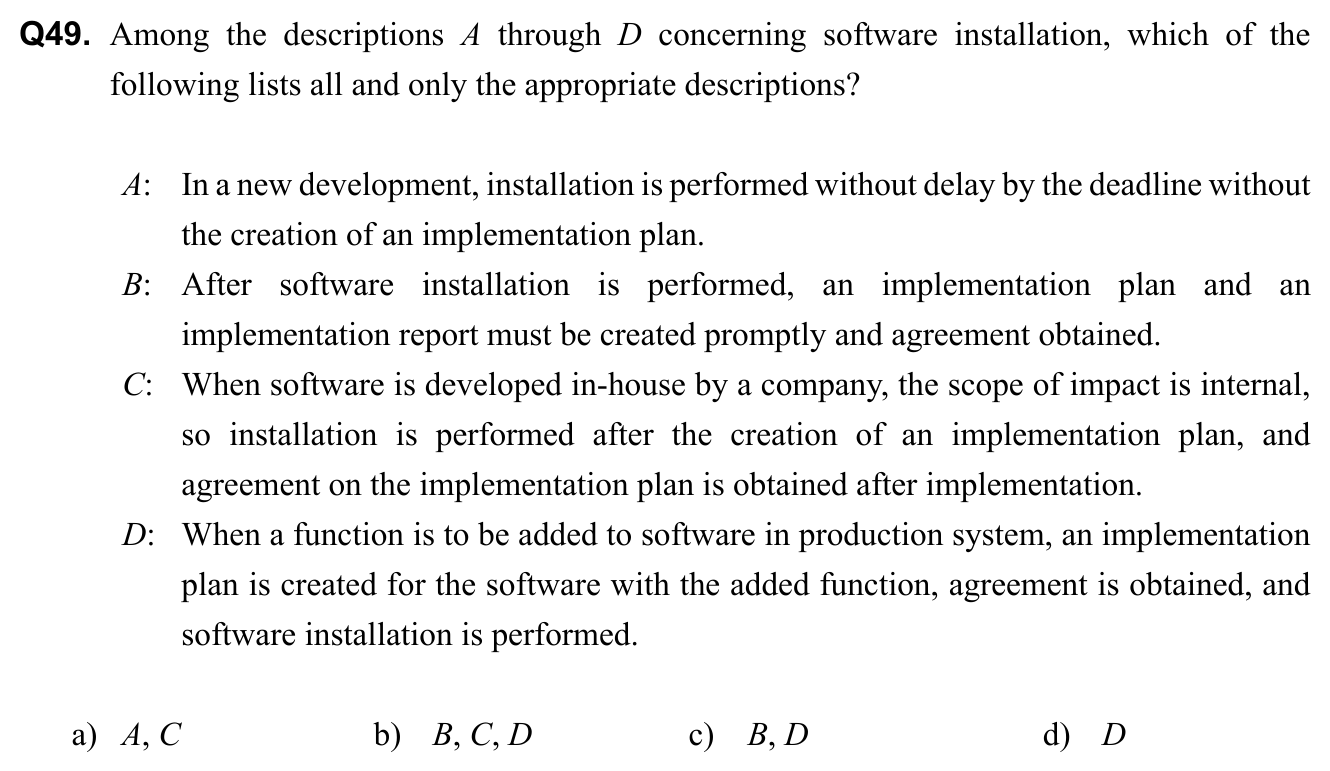 Q49. Among the descriptions A through D concerning software installation, which of the following lists all and only the appropriate descriptions?

A: In a new development, installation is performed without delay by the deadline without the creation of an implementation plan.

B: After software installation is performed, an implementation plan and an implementation report must be created promptly and agreement obtained.

C: When software is developed in-house by a company, the scope of impact is internal, so installation is performed after the creation of an implementation plan, and agreement on the implementation plan is obtained after implementation.

D: When a function is to be added to software in production system, an implementation plan is created for the software with the added function, agreement is obtained, and software installation is performed.

a) A, C  b) B, C, D  c) B, D  d) D